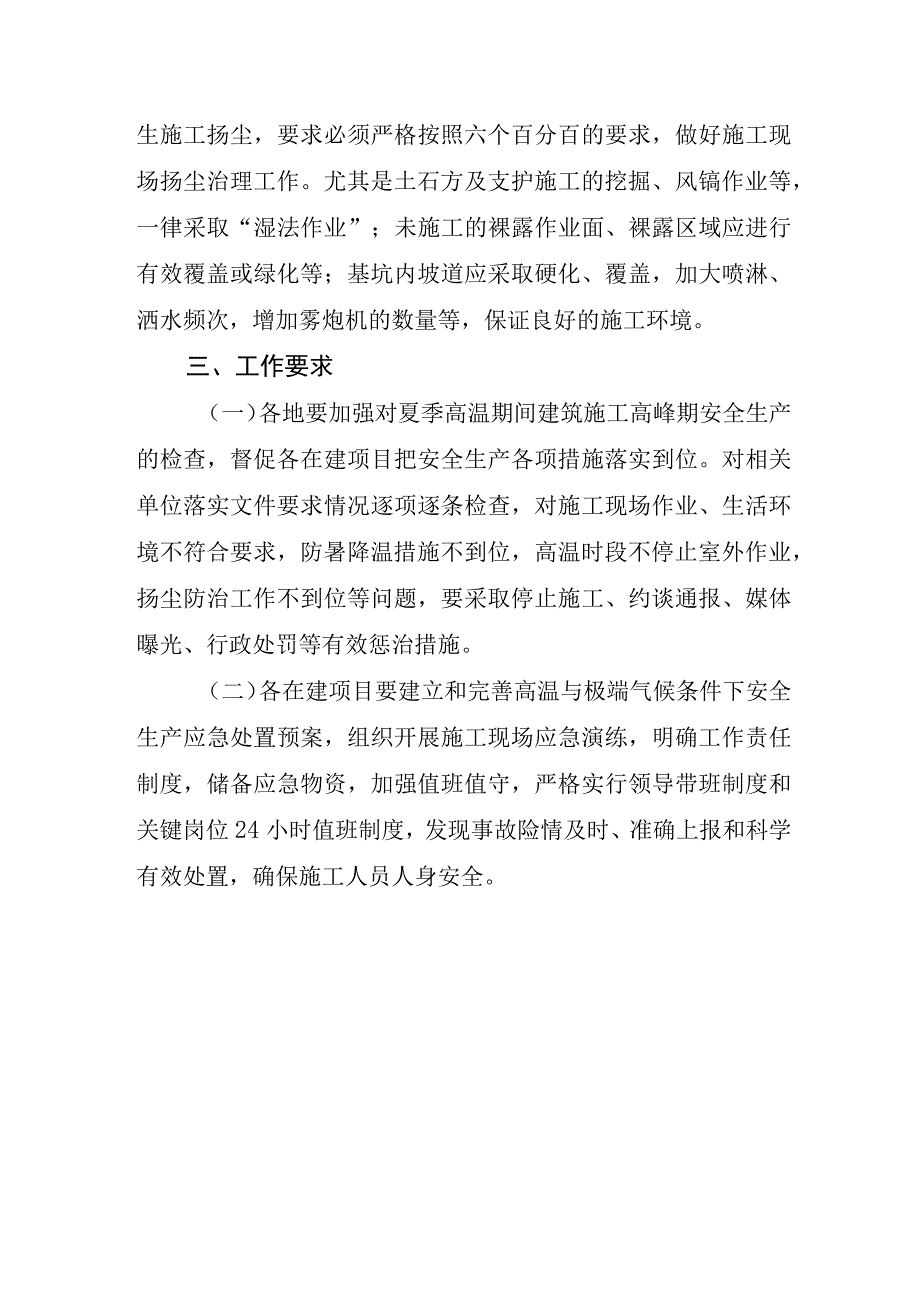 生施工扬尘，要求必须严格按照六个百分百的要求，做好施工现场扬尘治理工作。尤其是土石方及支护施工的挖掘、风镐作业等，一律采取“湿法作业”；未施工的裸露作业面、裸露区域应进行有效覆盖或绿化等；基坑内坡道应采取硬化、覆盖，加大喷淋、洒水频次，增加雾炮机的数量等，保证良好的施工环境。

三、工作要求

（一）各地要加强对夏季高温期间建筑施工高峰期安全生产的检查，督促各在建项目把安全生产各项措施落实到位。对相关单位落实文件要求情况逐项逐条检查，对施工现场作业、生活环境不符合要求，防暑降温措施不到位，高温时段不停止室外作业，扬尘防治工作不到位等问题，要采取停止施工、约谈通报、媒体曝光、行政处罚等有效惩治措施。

（二）各在建项目要建立和完善高温与极端气候条件下安全生产应急处置预案，组织开展施工现场应急演练，明确工作责任制度，储备应急物资，加强值班值守，严格实行领导带班制度和关键岗位24小时值班制度，发现事故险情及时、准确上报和科学有效处置，确保施工人员人身安全。